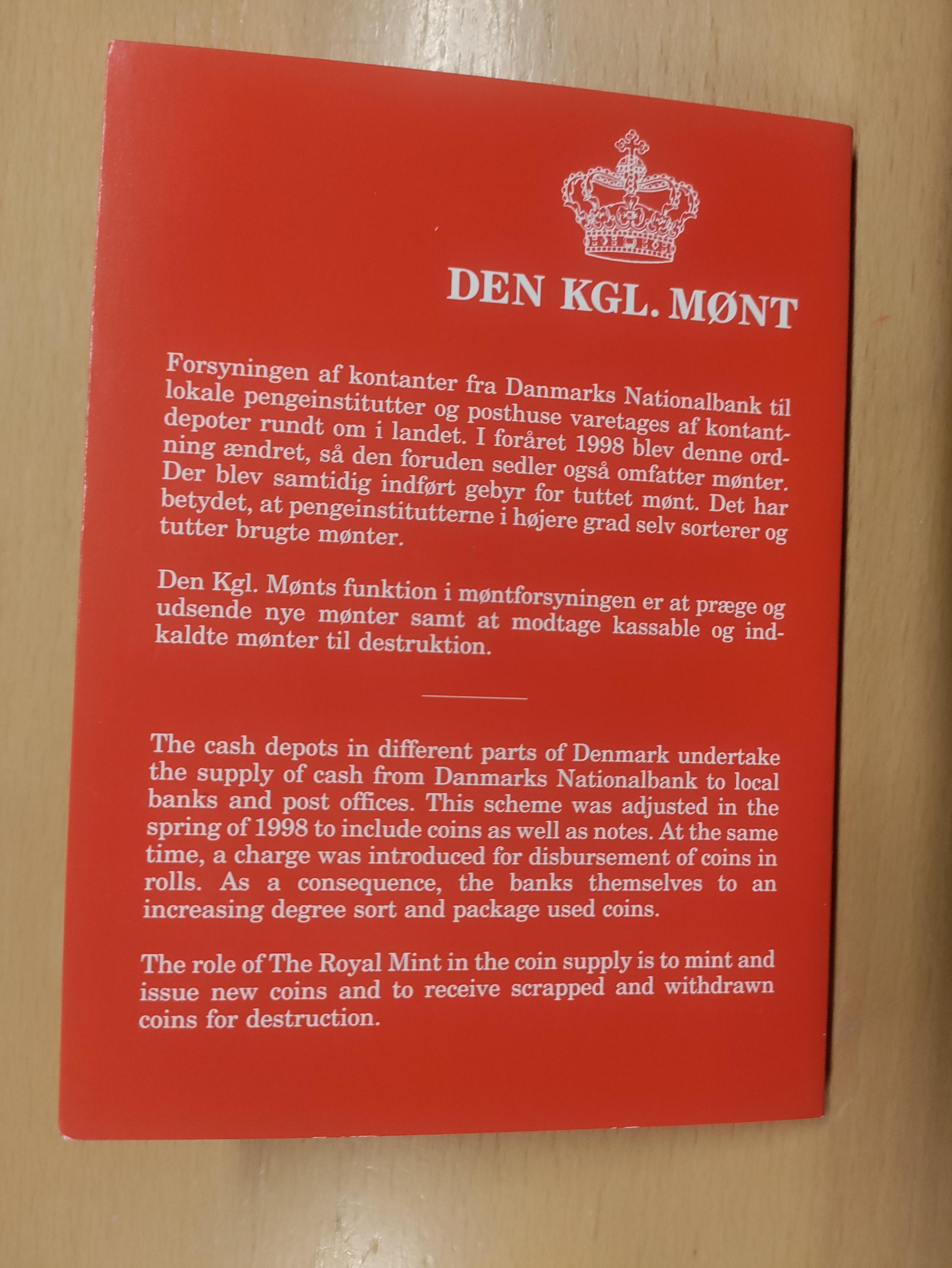 DEN KGL. MØNT

Forsyningen af kontanter fra Danmarks Nationalbank til lokale pengeinstitutter og posthuse varetages af kontantdepoter rundt om i landet. I foråret 1998 blev denne ordning ændret, så den foruden sedler også omfatter mønter. Der blev samtidig indført gebyr for tuttet mønt. Det har betydet, at pengeinstitutterne i højere grad selv sorterer og tutter brugte mønter.

Den Kgl. Mønts funktion i møntforsyningen er at præge og udsende nye mønter samt at modtage kassable og indkaldte mønter til destruktion.

The cash depots in different parts of Denmark undertake the supply of cash from Danmarks Nationalbank to local banks and post offices. This scheme was adjusted in the spring of 1998 to include coins as well as notes. At the same time, a charge was introduced for disbursement of coins in rolls. As a consequence, the banks themselves to an increasing degree sort and package used coins.

The role of The Royal Mint in the coin supply is to mint and issue new coins and to receive scrapped and withdrawn coins for destruction.